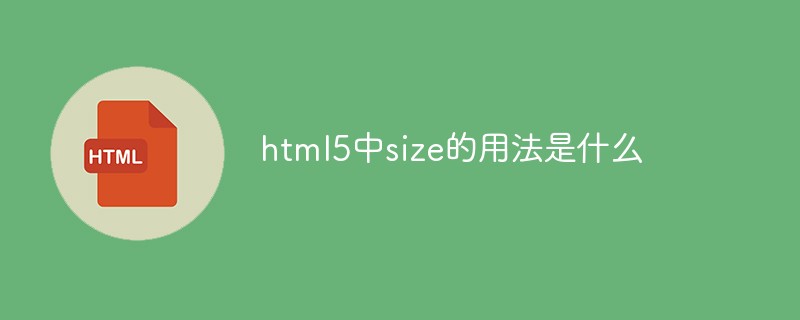 HTML

html5中size的用法是什么